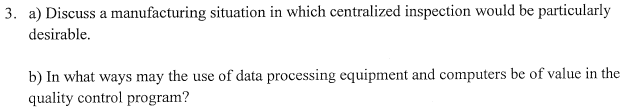 3. a) Discuss a manufacturing situation in which centralized inspection would be particularly desirable.

b) In what ways may the use of data processing equipment and computers be of value in the quality control program?